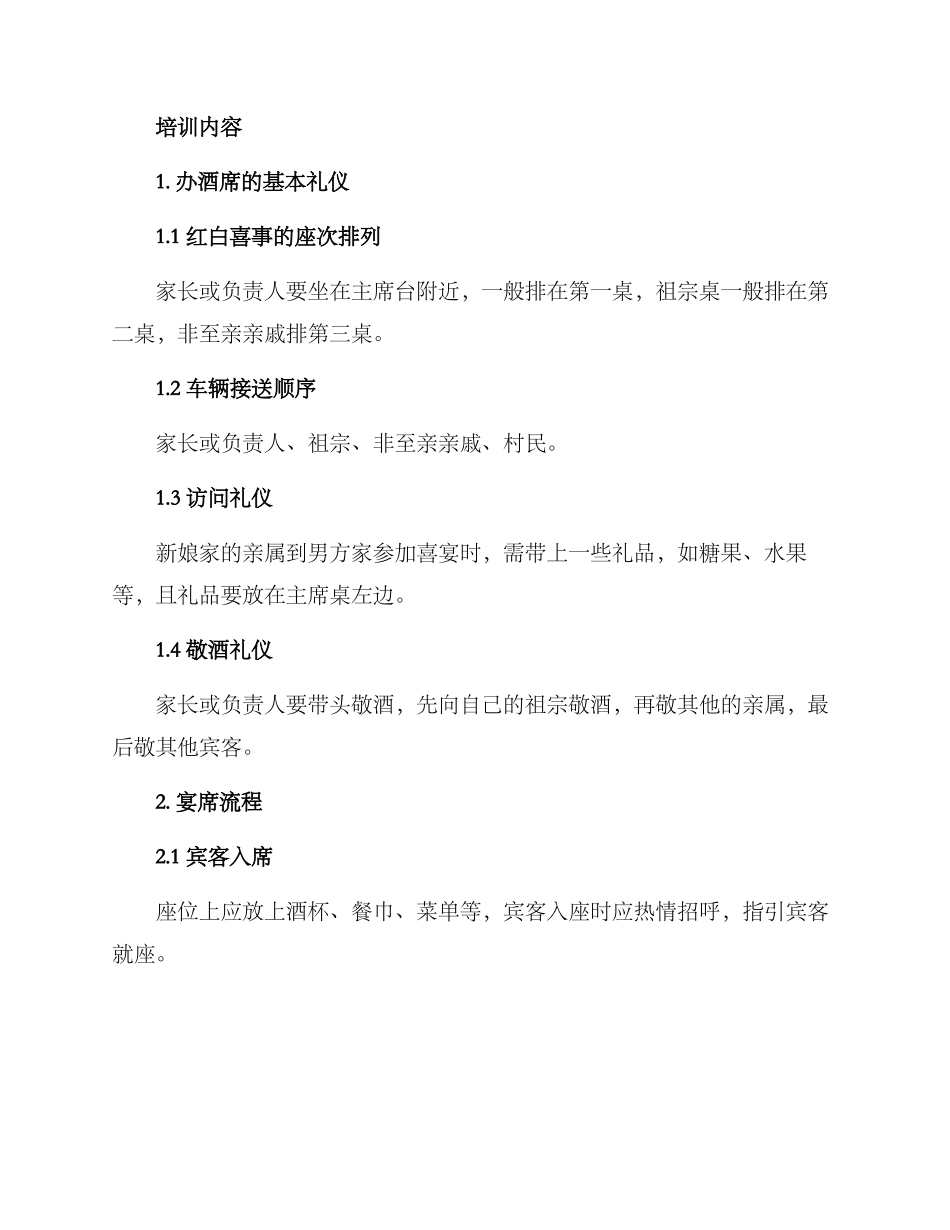 培训内容

1. 办酒席的基本礼仪

1.1 红白喜事的座次排列

家长或负责人要坐在主席台附近，一般排在第一桌，祖宗桌一般排在第二桌，非至亲亲戚排第三桌。

1.2 车辆接送顺序

家长或负责人、祖宗、非至亲亲戚、村民。

1.3 访问礼仪

新娘家的亲属到男方家参加喜宴时，需带上一些礼品，如糖果、水果等，且礼品要放在主席桌左边。

1.4 敬酒礼仪

家长或负责人要带头敬酒，先向自己的祖宗敬酒，再敬其他的亲属，最后敬其他宾客。

2. 宴席流程

2.1 宾客入席

座位上应放上酒杯、餐巾、菜单等，宾客入座时应热情招呼，指引宾客就座。